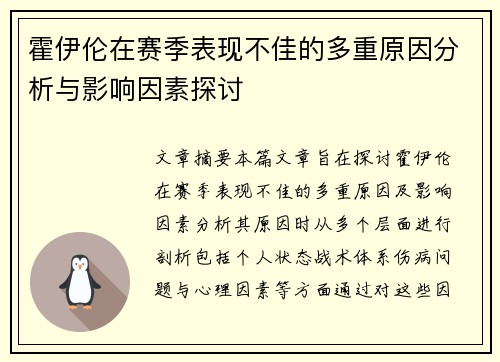 霍伊伦在赛季表现不佳的多重原因分析与影响因素探讨

文章摘要本篇文章旨在探讨霍伊伦在赛季表现不佳的多重原因及影响因素分析其原因时从多个层面进行剖析包括个人状态战术体系伤病问题与心理因素等方面通过对这些因